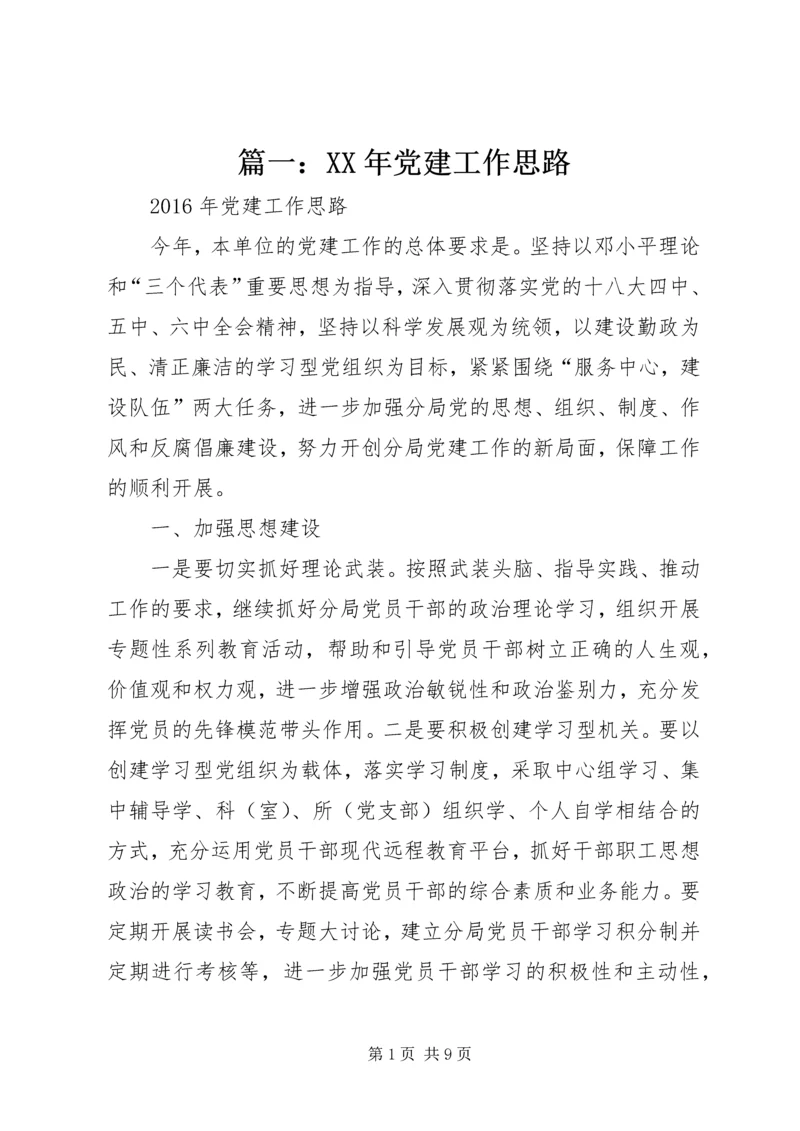 篇一：XX年党建工作思路

2016年党建工作思路

今年，本单位的党建工作的总体要求是。坚持以邓小平理论和“三个代表”重要思想为指导，深入贯彻落实党的十八大四中、五中、六中全会精神，坚持以科学发展观为统领，以建设勤政为民、清正廉洁的学习型党组织为目标，紧紧围绕“服务中心，建设队伍”两大任务，进一步加强分局党的思想、组织、制度、作风和反腐倡廉建设，努力开创分局党建工作的新局面，保障工作的顺利开展。

一、加强思想建设

一是要切实抓好理论武装。按照武装头脑、指导实践、推动工作的要求，继续抓好分局党员干部的政治理论学习，组织开展专题性系列教育活动，帮助和引导党员干部树立正确的人生观，价值观和权力观，进一步增强政治敏锐性和政治鉴别力，充分发挥党员的先锋模范带头作用。二是要积极创建学习型机关。要以创建学习型党组织为载体，落实学习制度，采取中心组学习、集中辅导学、科（室）、所（党支部）组织学、个人自学相结合的方式，充分运用党员干部现代远程教育平台，抓好干部职工思想政治的学习教育，不断提高党员干部的综合素质和业务能力。要定期开展读书会，专题大讨论，建立分局党员干部学习积分制并定期进行考核等，进一步加强党员干部学习的积极性和主动性，

第1页 共9页